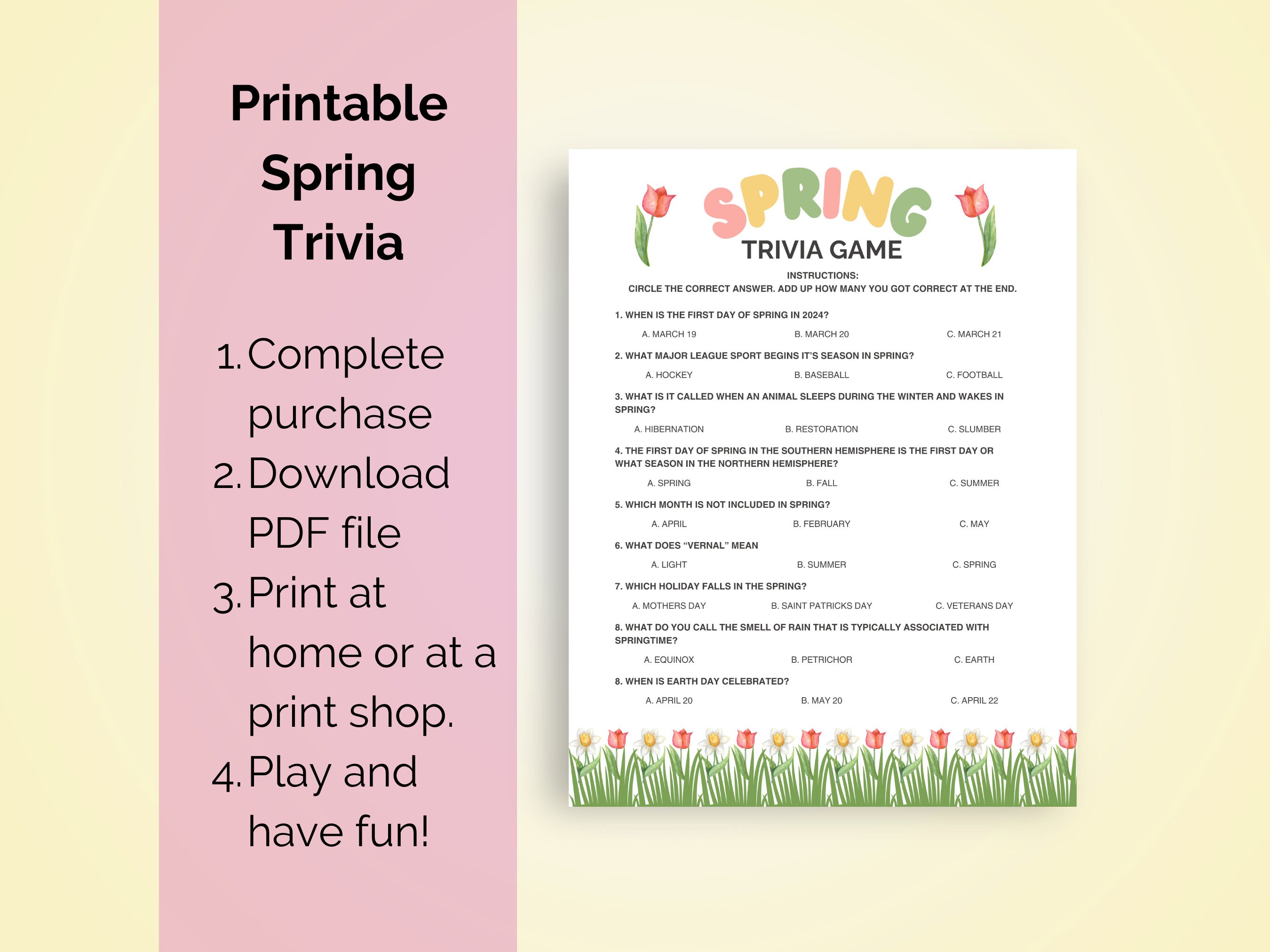 Printable Spring Trivia

1. Complete purchase
2. Download PDF file
3. Print at home or at a print shop.
4. Play and have fun!

SPRING
TRIVIA GAME

INSTRUCTIONS:
CIRCLE THE CORRECT ANSWER. ADD UP HOW MANY YOU GOT CORRECT AT THE END.

1. WHEN IS THE FIRST DAY OF SPRING IN 2024?
A. MARCH 19 B. MARCH 20 C. MARCH 21

2. WHAT MAJOR LEAGUE SPORT BEGINS IT'S SEASON IN SPRING?
A. HOCKEY B. BASEBALL C. FOOTBALL

3. WHAT IS IT CALLED WHEN AN ANIMAL SLEEPS DURING THE WINTER AND WAKES IN SPRING?
A. HIBERNATION B. RESTORATION C. SLUMBER

4. THE FIRST DAY OF SPRING IN THE SOUTHERN HEMISPHERE IS THE FIRST DAY OR WHAT SEASON IN THE NORTHERN HEMISPHERE?
A. SPRING B. FALL C. SUMMER

5. WHICH MONTH IS NOT INCLUDED IN SPRING?
A. APRIL B. FEBRUARY C. MAY

6. WHAT DOES "VERNAL" MEAN
A. LIGHT B. SUMMER C. SPRING

7. WHICH HOLIDAY FALLS IN THE SPRING?
A. MOTHERS DAY B. SAINT PATRICKS DAY C. VETERANS DAY

8. WHAT DO YOU CALL THE SMELL OF RAIN THAT IS TYPICALLY ASSOCIATED WITH SPRINGTIME?
A. EQUINOX B. PETRICHOR C. EARTH

8. WHEN IS EARTH DAY CELEBRATED?
A. APRIL 20 B. MAY 20 C. APRIL 22